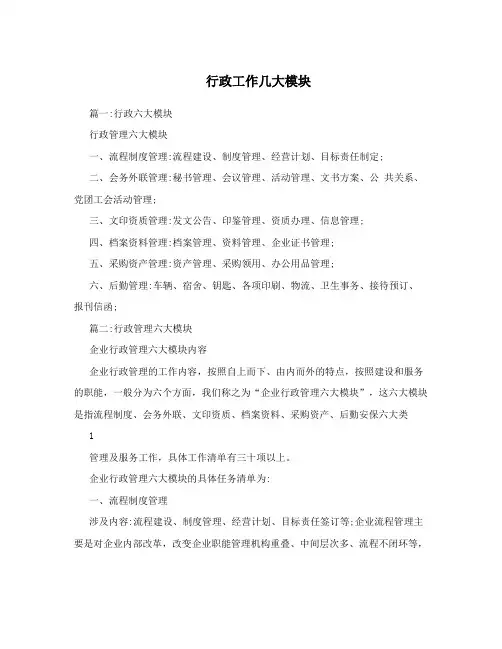 行政工作几大模块

篇一:行政六大模块

行政管理六大模块

一、流程制度管理:流程建设、制度管理、经营计划、目标责任制定;

二、会务外联管理:秘书管理、会议管理、活动管理、文书方案、公 共关系、党团工会活动管理;

三、文印资质管理:发文公告、印鉴管理、资质办理、信息管理;

四、档案资料管理:档案管理、资料管理、企业证书管理;

五、采购资产管理:资产管理、采购领用、办公用品管理;

六、后勤管理:车辆、宿舍、钥匙、各项印刷、物流、卫生事务、接待预订、报刊信函;

篇二:行政管理六大模块

企业行政管理六大模块内容

企业行政管理的工作内容,按照自上而下、由内而外的特点,按照建设和服务的职能,一般分为六个方面,我们称之为“企业行政管理六大模块”,这六大模块是指流程制度、会务外联、文印资质、档案资料、采购资产、后勤安保六大类

1

管理及服务工作,具体工作清单有三十项以上。

企业行政管理六大模块的具体任务清单为:

一、流程制度管理

涉及内容:流程建设、制度管理、经营计划、目标责任签订等;企业流程管理主要是对企业内部改革,改变企业职能管理机构重叠、中间层次多、流程不闭环等,